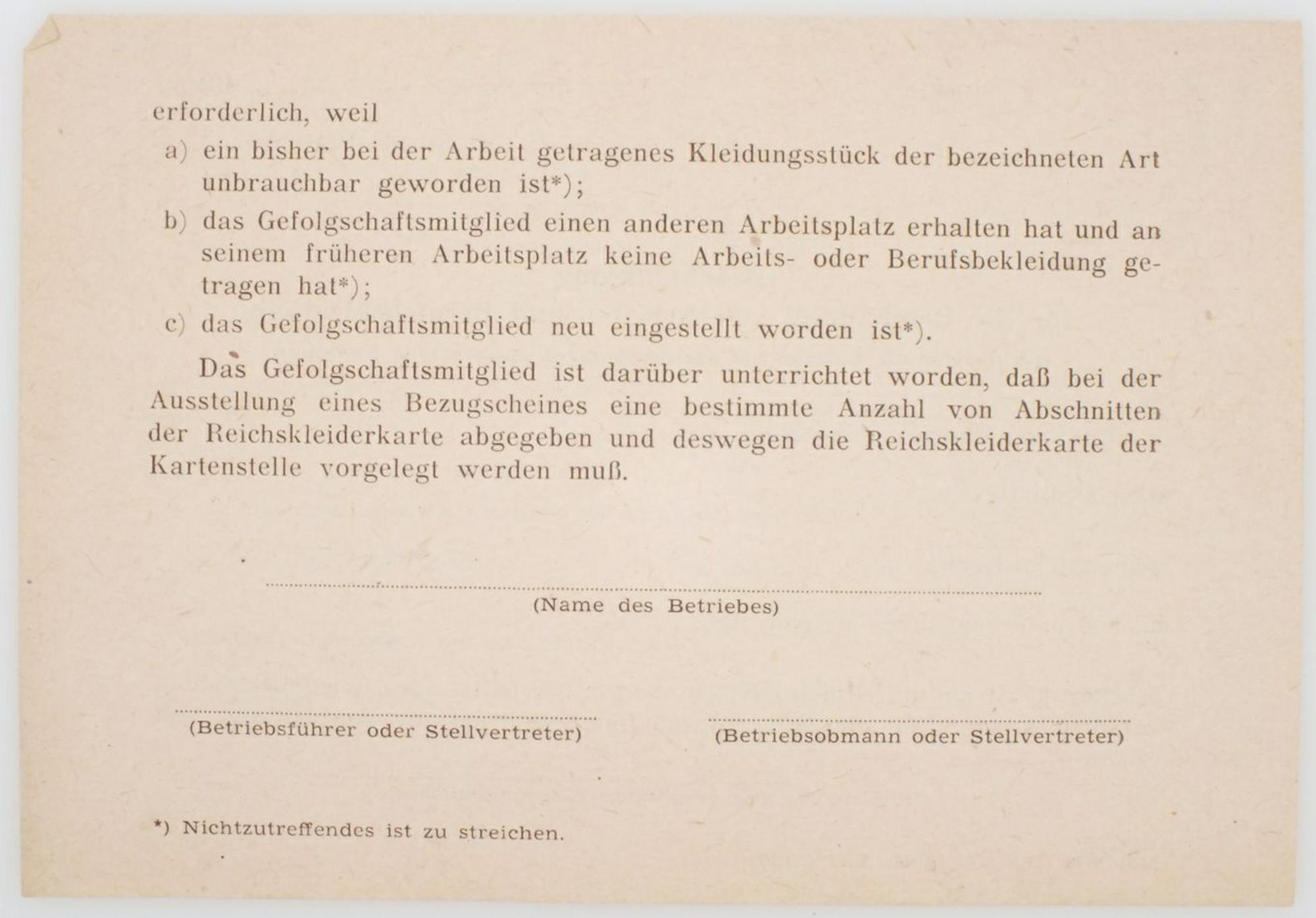 erforderlich, weil

a) ein bisher bei der Arbeit getragenes Kleidungsstück der bezeichneten Art unbrauchbar geworden ist*);

b) das Gefolgschaftsmitglied einen anderen Arbeitsplatz erhalten hat und an seinem früheren Arbeitsplatz keine Arbeits- oder Berufsbekleidung getragen hat*);

c) das Gefolgschaftsmitglied neu eingestellt worden ist*).

Das Gefolgschaftsmitglied ist darüber unterrichtet worden, daß bei der Ausstellung eines Bezugscheines eine bestimmte Anzahl von Abschnitten der Reichskleiderkarte abgegeben und deswegen die Reichskleiderkarte der Kartenstelle vorgelegt werden muß.

(Name des Betriebes)

(Betriebsführer oder Stellvertreter)

(Betriebsobmann oder Stellvertreter)

*) Nichtzutreffendes ist zu streichen.